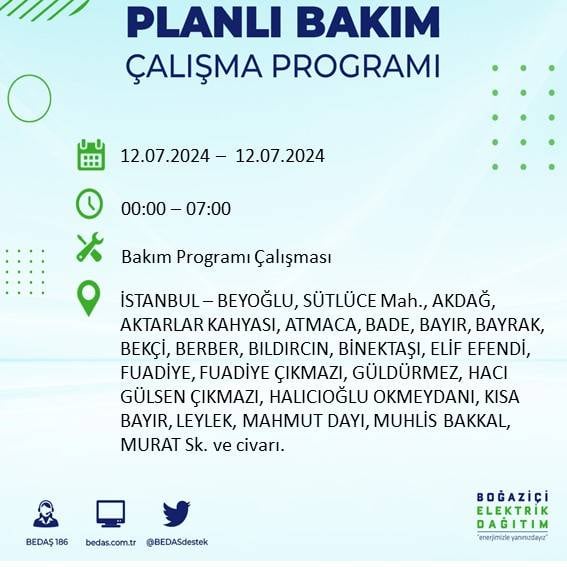 PLANLI BAKIM
ÇALIŞMA PROGRAMI

12.07.2024 – 12.07.2024

00:00 – 07:00

Bakım Programı Çalışması

İSTANBUL – BEYOĞLU, SÜTLÜCE Mah., AKDAĞ, AKTARLAR KAHYASI, ATMACA, BADE, BAYIR, BAYRAK, BEKÇİ, BERBER, BILDIRCIN, BİNEKTAŞI, ELİF EFENDİ, FUADİYE, FUADİYE ÇIKMAZI, GÜLDÜRMEZ, HACI GÜLSEN ÇIKMAZI, HALICIOĞLU OKMEYDANI, KISA BAYIR, LEYLEK, MAHMUT DAYI, MUHLİS BAKKAL, MURAT Sk. ve civarı.

BEDAŞ 186
bedas.com.tr
@BEDASdestek

BOĞAZİÇİ
ELEKTRİK
DAĞITIM
"enerjimizle yanınızdayız"